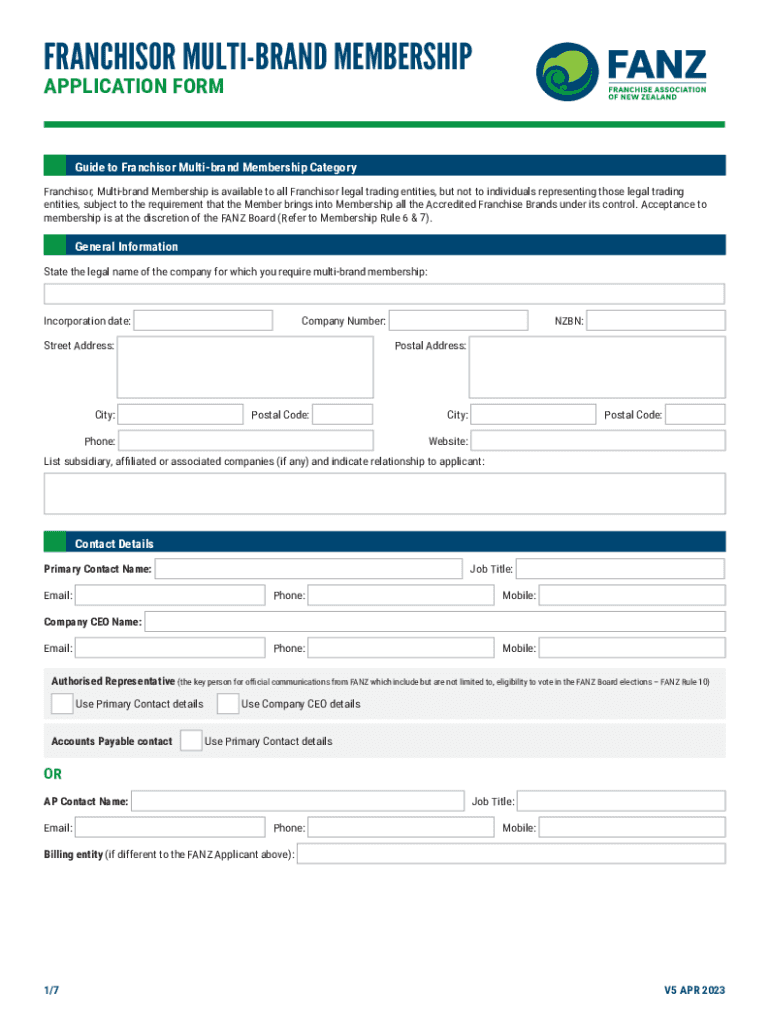 FRANCHISOR MULTI-BRAND MEMBERSHIP
APPLICATION FORM

FANZ
FRANCHISE ASSOCIATION OF NEW ZEALAND

Guide to Franchisor Multi-brand Membership Category

Franchisor, Multi-brand Membership is available to all Franchisor legal trading entities, but not to individuals representing those legal trading entities, subject to the requirement that the Member brings into Membership all the Accredited Franchise Brands under its control. Acceptance to membership is at the discretion of the FANZ Board (Refer to Membership Rule 6 & 7).

General Information

State the legal name of the company for which you require multi-brand membership:

Incorporation date: Company Number: NZBN:

Street Address: Postal Address:

City: Postal Code: City: Postal Code:

Phone: Website:

List subsidiary, affiliated or associated companies (if any) and indicate relationship to applicant:

Contact Details

Primary Contact Name: Job Title:

Email: Phone: Mobile:

Company CEO Name:

Email: Phone: Mobile:

Authorised Representative (the key person for official communications from FANZ which include but are not limited to, eligibility to vote in the FANZ Board elections – FANZ Rule 10)

Use Primary Contact details Use Company CEO details

Accounts Payable contact Use Primary Contact details

OR

AP Contact Name: Job Title:

Email: Phone: Mobile:

Billing entity (if different to the FANZ Applicant above):

1/7

V5 APR 2023